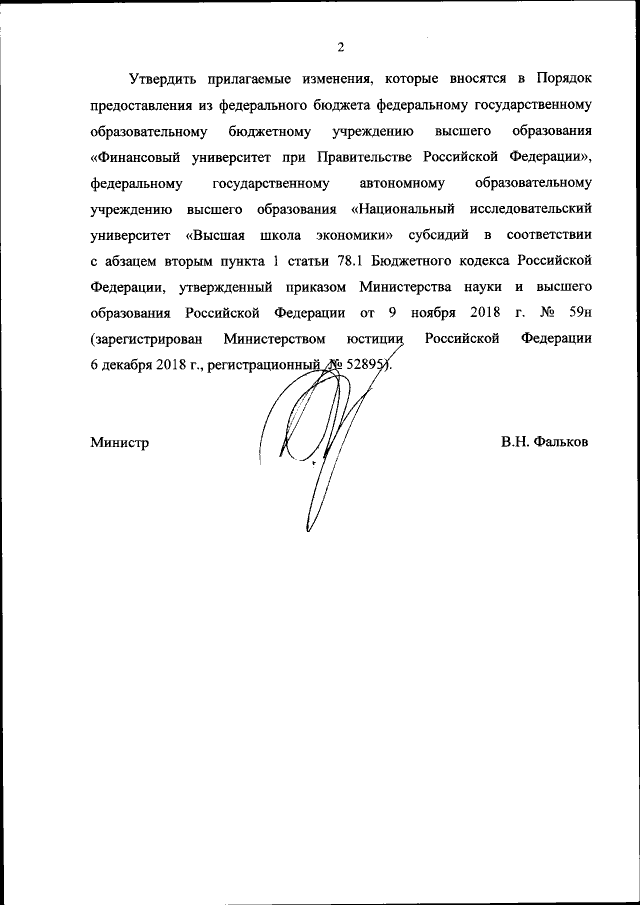 2

Утвердить прилагаемые изменения, которые вносятся в Порядок предоставления из федерального бюджета федеральному государственному образовательному бюджетному учреждению высшего образования «Финансовый университет при Правительстве Российской Федерации», федеральному государственному автономному образовательному учреждению высшего образования «Национальный исследовательский университет «Высшая школа экономики» субсидий в соответствии с абзацем вторым пункта 1 статьи 78.1 Бюджетного кодекса Российской Федерации, утвержденный приказом Министерства науки и высшего образования Российской Федерации от 9 ноября 2018 г. № 59н (зарегистрирован Министерством юстиции Российской Федерации 6 декабря 2018 г., регистрационный № 52895).

Министр

В.Н. Фальков